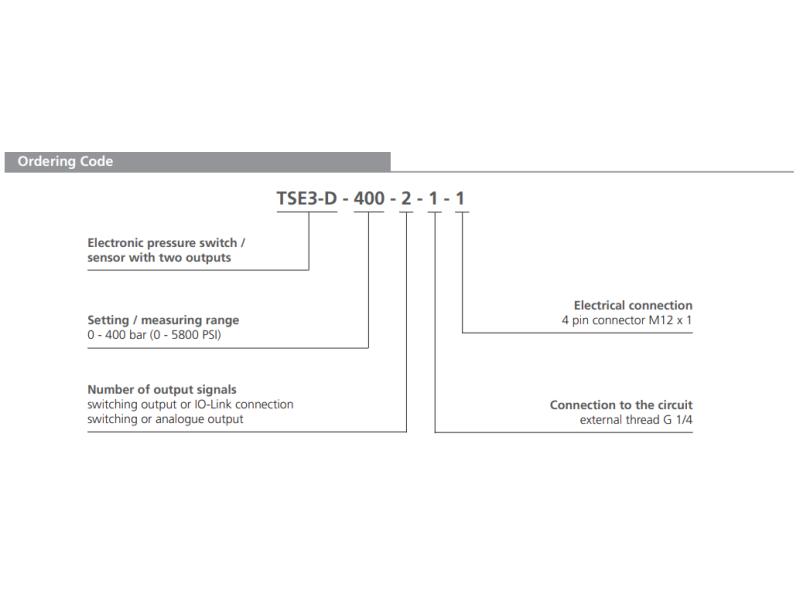 Ordering Code

TSE3-D - 400 - 2 - 1 - 1

Electronic pressure switch / sensor with two outputs

Setting / measuring range
0 - 400 bar (0 - 5800 PSI)

Number of output signals
switching output or IO-Link connection
switching or analogue output

Electrical connection
4 pin connector M12 x 1

Connection to the circuit
external thread G 1/4